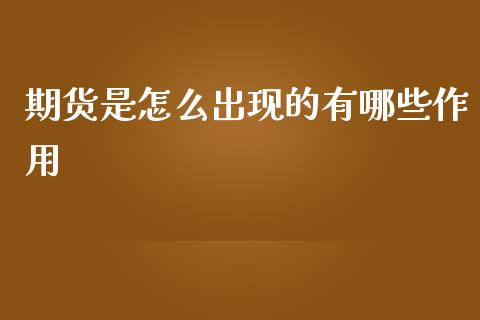 期货是怎么出现的有哪些作用